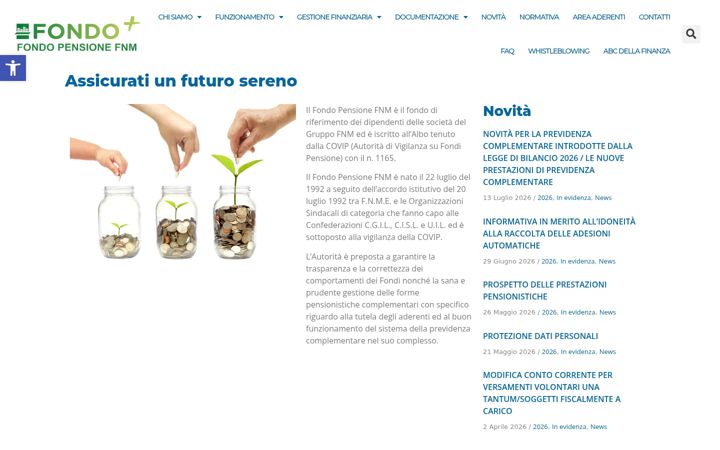 FONDO+
FONDO PENSIONE FNM

CHI SIAMO
FUNZIONAMENTO
GESTIONE FINANZIARIA
DOCUMENTAZIONE
NOVITÀ
NORMATIVA
AREA ADERENTI
CONTATTI
FAQ
WHISTLEBLOWING
ABC DELLA FINANZA

Assicurati un futuro sereno

Il Fondo Pensione FNM è il fondo di riferimento dei dipendenti delle società del Gruppo FNM ed è iscritto all'Albo tenuto dalla COVIP (Autorità di Vigilanza su Fondi Pensione) con il n. 1165.

Il Fondo Pensione FNM è nato il 22 luglio del 1992 a seguito dell'accordo istitutivo del 20 luglio 1992 tra F.N.M.E. e le Organizzazioni Sindacali di categoria che fanno capo alle Confederazioni C.G.I.L., C.I.S.L. e U.I.L. ed è sottoposto alla vigilanza della COVIP.

L'Autorità è preposta a garantire la trasparenza e la correttezza dei comportamenti dei Fondi nonché la sana e prudente gestione delle forme pensionistiche complementari con specifico riguardo alla tutela degli aderenti ed al buon funzionamento del sistema della previdenza complementare nel suo complesso.

Novità

NOVITÀ PER LA PREVIDENZA COMPLEMENTARE INTRODOTTE DALLA LEGGE DI BILANCIO 2026 / LE NUOVE PRESTAZIONI DI PREVIDENZA COMPLEMENTARE
13 Luglio 2026 / 2026, In evidenza, News

INFORMATIVA IN MERITO ALL'IDONEITÀ ALLA RACCOLTA DELLE ADESIONI AUTOMATICHE
29 Giugno 2026 / 2026, In evidenza, News

PROSPETTO DELLE PRESTAZIONI PENSIONISTICHE
26 Maggio 2026 / 2026, In evidenza, News

PROTEZIONE DATI PERSONALI
21 Maggio 2026 / 2026, In evidenza, News

MODIFICA CONTO CORRENTE PER VERSAMENTI VOLONTARI UNA TANTUM/SOGGETTI FISCALMENTE A CARICO
2 Aprile 2026 / 2026, In evidenza, News